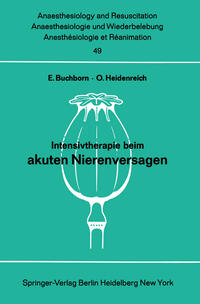 Anaesthesiology and Resuscitation
Anaesthesiologie und Wiederbelebung
Anesthésiologie et Réanimation
49

E. Buchborn · O. Heidenreich

Intensivtherapie beim
akuten Nierenversagen

Springer-Verlag Berlin Heidelberg New York